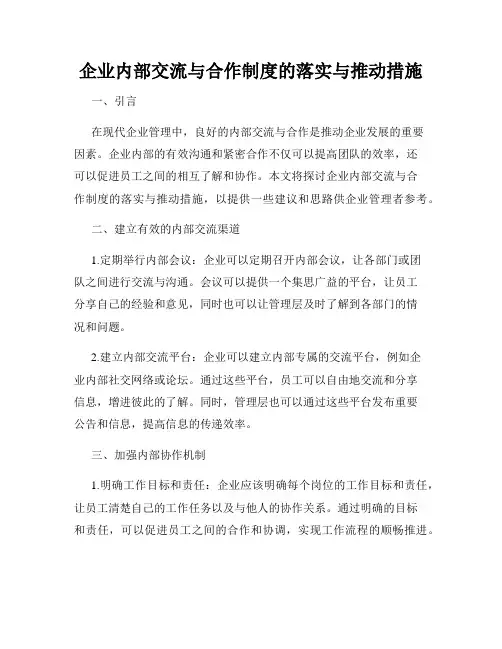 企业内部交流与合作制度的落实与推动措施

一、引言

在现代企业管理中，良好的内部交流与合作是推动企业发展的重要因素。企业内部的有效沟通和紧密合作不仅可以提高团队的效率，还可以促进员工之间的相互了解和协作。本文将探讨企业内部交流与合作制度的落实与推动措施，以提供一些建议和思路供企业管理者参考。

二、建立有效的内部交流渠道

1.定期举行内部会议：企业可以定期召开内部会议，让各部门或团队之间进行交流与沟通。会议可以提供一个集思广益的平台，让员工分享自己的经验和意见，同时也可以让管理层及时了解到各部门的情况和问题。

2.建立内部交流平台：企业可以建立内部专属的交流平台，例如企业内部社交网络或论坛。通过这些平台，员工可以自由地交流和分享信息，增进彼此的了解。同时，管理层也可以通过这些平台发布重要公告和信息，提高信息的传递效率。

三、加强内部协作机制

1.明确工作目标和责任：企业应该明确每个岗位的工作目标和责任，让员工清楚自己的工作任务以及与他人的协作关系。通过明确的目标和责任，可以促进员工之间的合作和协调，实现工作流程的顺畅推进。